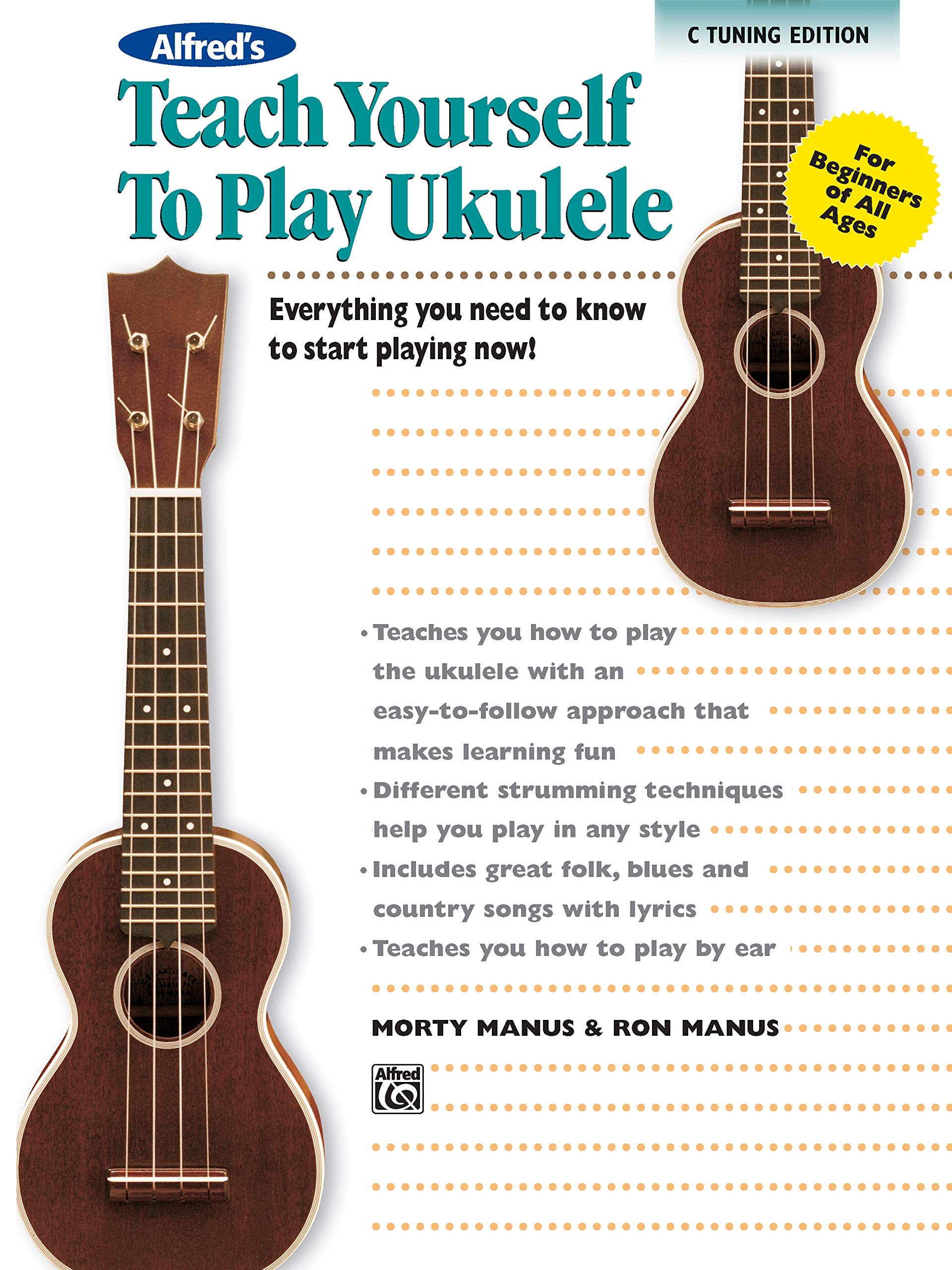 C TUNING EDITION

Alfred's

Teach Yourself To Play Ukulele

For Beginners of All Ages

Everything you need to know to start playing now!

• Teaches you how to play the ukulele with an easy-to-follow approach that makes learning fun
• Different strumming techniques help you play in any style
• Includes great folk, blues and country songs with lyrics
• Teaches you how to play by ear

MORTY MANUS & RON MANUS

Alfred